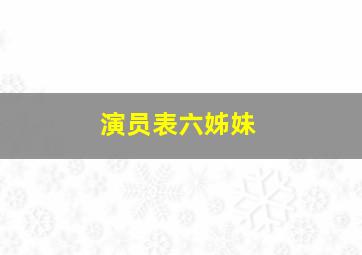 演员表六姊妹